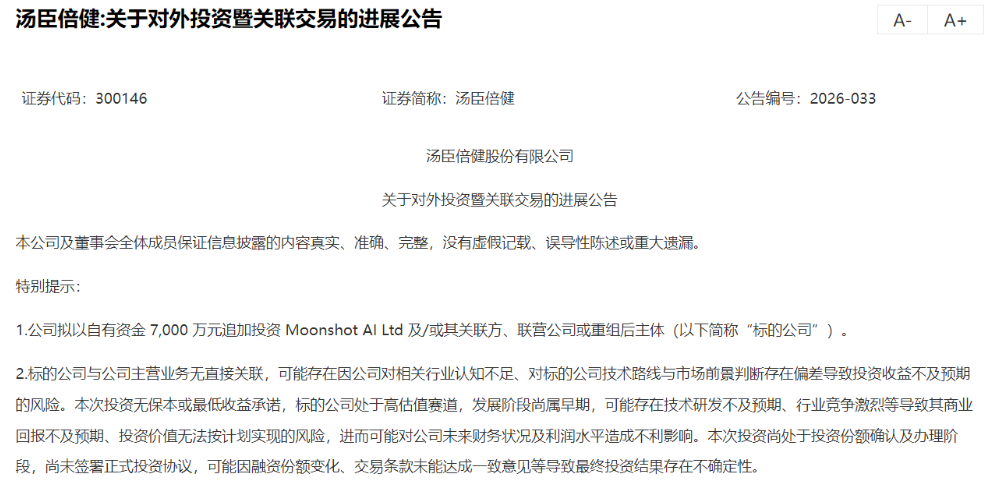 汤臣倍健:关于对外投资暨关联交易的进展公告

A- A+

证券代码：300146　　证券简称：汤臣倍健　　公告编号：2026-033

汤臣倍健股份有限公司

关于对外投资暨关联交易的进展公告

本公司及董事会全体成员保证信息披露的内容真实、准确、完整，没有虚假记载、误导性陈述或重大遗漏。

特别提示：

1.公司拟以自有资金 7,000 万元追加投资 Moonshot AI Ltd 及/或其关联方、联营公司或重组后主体（以下简称“标的公司”）。

2.标的公司与公司主营业务无直接关联，可能存在因公司对相关行业认知不足、对标的公司技术路线与市场前景判断存在偏差导致投资收益不及预期的风险。本次投资无保本或最低收益承诺，标的公司处于高估值赛道，发展阶段尚属早期，可能存在技术研发不及预期、行业竞争激烈等导致其商业回报不及预期、投资价值无法按计划实现的风险，进而可能对公司未来财务状况及利润水平造成不利影响。本次投资尚处于投资份额确认及办理阶段，尚未签署正式投资协议，可能因融资份额变化、交易条款未能达成一致意见等导致最终投资结果存在不确定性。